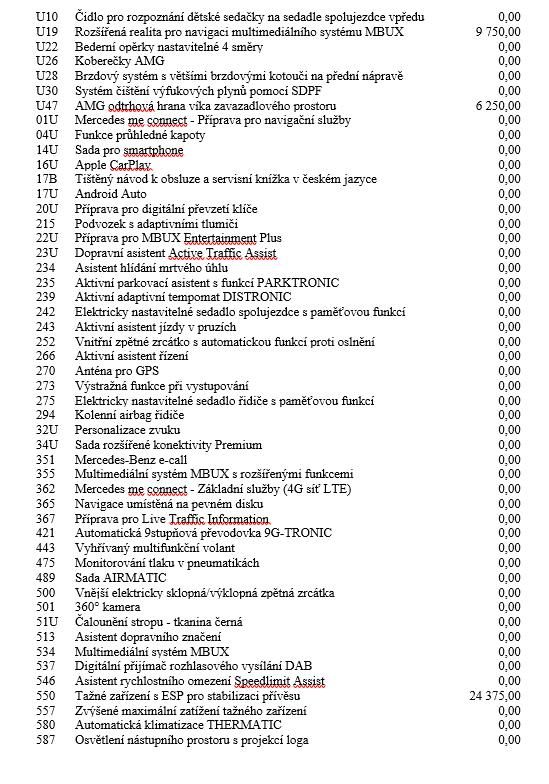 | | | |
|---|---|---|
| U10 | Čidlo pro rozpoznání dětské sedačky na sedadle spolujezdce vpředu | 0,00 |
| U19 | Rozšířená realita pro navigaci multimediálního systému MBUX | 9 750,00 |
| U22 | Bederní opěrky nastavitelné 4 směry | 0,00 |
| U26 | Koberečky AMG | 0,00 |
| U28 | Brzdový systém s většími brzdovými kotouči na přední nápravě | 0,00 |
| U30 | Systém čištění výfukových plynů pomocí SDPF | 0,00 |
| U47 | AMG odtrhová hrana víka zavazadlového prostoru | 6 250,00 |
| 01U | Mercedes me connect - Příprava pro navigační služby | 0,00 |
| 04U | Funkce průhledné kapoty | 0,00 |
| 14U | Sada pro smartphone | 0,00 |
| 16U | Apple CarPlay | 0,00 |
| 17B | Tištěný návod k obsluze a servisní knížka v českém jazyce | 0,00 |
| 17U | Android Auto | 0,00 |
| 20U | Příprava pro digitální převzetí klíče | 0,00 |
| 215 | Podvozek s adaptivními tlumiči | 0,00 |
| 22U | Příprava pro MBUX Entertainment Plus | 0,00 |
| 23U | Dopravní asistent Active Traffic Assist | 0,00 |
| 234 | Asistent hlídání mrtvého úhlu | 0,00 |
| 235 | Aktivní parkovací asistent s funkcí PARKTRONIC | 0,00 |
| 239 | Aktivní adaptivní tempomat DISTRONIC | 0,00 |
| 242 | Elektricky nastavitelné sedadlo spolujezdce s paměťovou funkcí | 0,00 |
| 243 | Aktivní asistent jízdy v pruzích | 0,00 |
| 252 | Vnitřní zpětné zrcátko s automatickou funkcí proti oslnění | 0,00 |
| 266 | Aktivní asistent řízení | 0,00 |
| 270 | Anténa pro GPS | 0,00 |
| 273 | Výstražná funkce při vystupování | 0,00 |
| 275 | Elektricky nastavitelné sedadlo řidiče s paměťovou funkcí | 0,00 |
| 294 | Kolenní airbag řidiče | 0,00 |
| 32U | Personalizace zvuku | 0,00 |
| 34U | Sada rozšířené konektivity Premium | 0,00 |
| 351 | Mercedes-Benz e-call | 0,00 |
| 355 | Multimediální systém MBUX s rozšířenými funkcemi | 0,00 |
| 362 | Mercedes me connect - Základní služby (4G síť LTE) | 0,00 |
| 365 | Navigace umístěná na pevném disku | 0,00 |
| 367 | Příprava pro Live Traffic Information | 0,00 |
| 421 | Automatická 9stupňová převodovka 9G-TRONIC | 0,00 |
| 443 | Vyhřívaný multifunkční volant | 0,00 |
| 475 | Monitorování tlaku v pneumatikách | 0,00 |
| 489 | Sada AIRMATIC | 0,00 |
| 500 | Vnější elektricky sklopná/výklopná zpětná zrcátka | 0,00 |
| 501 | 360° kamera | 0,00 |
| 51U | Čalounění stropu - tkanina černá | 0,00 |
| 513 | Asistent dopravního značení | 0,00 |
| 534 | Multimediální systém MBUX | 0,00 |
| 537 | Digitální přijímač rozhlasového vysílání DAB | 0,00 |
| 546 | Asistent rychlostního omezení Speedlimit Assist | 0,00 |
| 550 | Tažné zařízení s ESP pro stabilizaci přívěsu | 24 375,00 |
| 557 | Zvýšené maximální zatížení tažného zařízení | 0,00 |
| 580 | Automatická klimatizace THERMATIC | 0,00 |
| 587 | Osvětlení nástupního prostoru s projekcí loga | 0,00 |